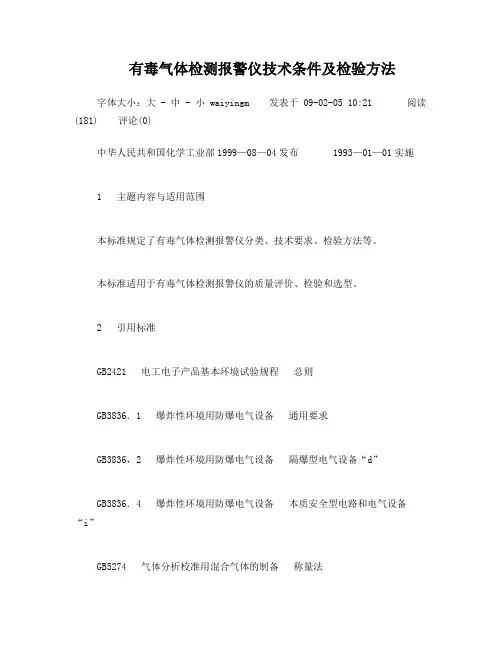 有毒气体检测报警仪技术条件及检验方法

字体大小：大 - 中 - 小 waiyingm    发表于 09-02-05 10:21    阅读(181)    评论(0)

中华人民共和国化学工业部1999—08—04发布    1993—01—01实施

1　主题内容与适用范围

本标准规定了有毒气体检测报警仪分类、技术要求、检验方法等。

本标准适用于有毒气体检测报警仪的质量评价、检验和选型。

2　引用标准

GB2421　电工电子产品基本环境试验规程　总则

GB3836．1　爆炸性环境用防爆电气设备　通用要求

GB3836．2　爆炸性环境用防爆电气设备　隔爆型电气设备“d”

GB3836．4　爆炸性环境用防爆电气设备　本质安全型电路和电气设备“i”

GB5274　气体分析校准用混合气体的制备　称量法